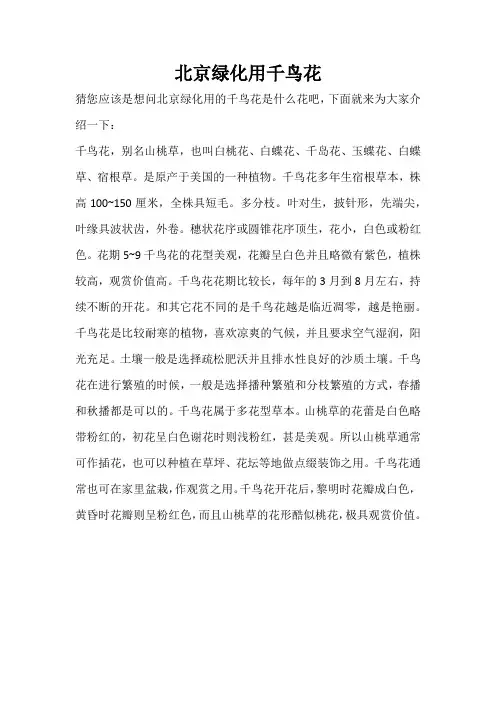 北京绿化用千鸟花

猜您应该是想问北京绿化用的千鸟花是什么花吧，下面就来为大家介绍一下：

千鸟花，别名山桃草，也叫白桃花、白蝶花、千岛花、玉蝶花、白蝶草、宿根草。是原产于美国的一种植物。千鸟花多年生宿根草本，株高 100~150 厘米，全株具短毛。多分枝。叶对生，披针形，先端尖，叶缘具波状齿，外卷。穗状花序或圆锥花序顶生，花小，白色或粉红色。花期 5~9 千鸟花的花型美观，花瓣呈白色并且略微有紫色，植株较高，观赏价值高。千鸟花花期比较长，每年的 3 月到 8 月左右，持续不断的开花。和其它花不同的是千鸟花越是临近凋零，越是艳丽。千鸟花是比较耐寒的植物，喜欢凉爽的气候，并且要求空气湿润，阳光充足。土壤一般是选择疏松肥沃并且排水性良好的沙质土壤。千鸟花在进行繁殖的时候，一般是选择播种繁殖和分枝繁殖的方式，春播和秋播都是可以的。千鸟花属于多花型草本。山桃草的花蕾是白色略带粉红的，初花呈白色谢花时则浅粉红，甚是美观。所以山桃草通常可作插花，也可以种植在草坪、花坛等地做点缀装饰之用。千鸟花通常也可在家里盆栽，作观赏之用。千鸟花开花后，黎明时花瓣成白色，黄昏时花瓣则呈粉红色，而且山桃草的花形酷似桃花，极具观赏价值。